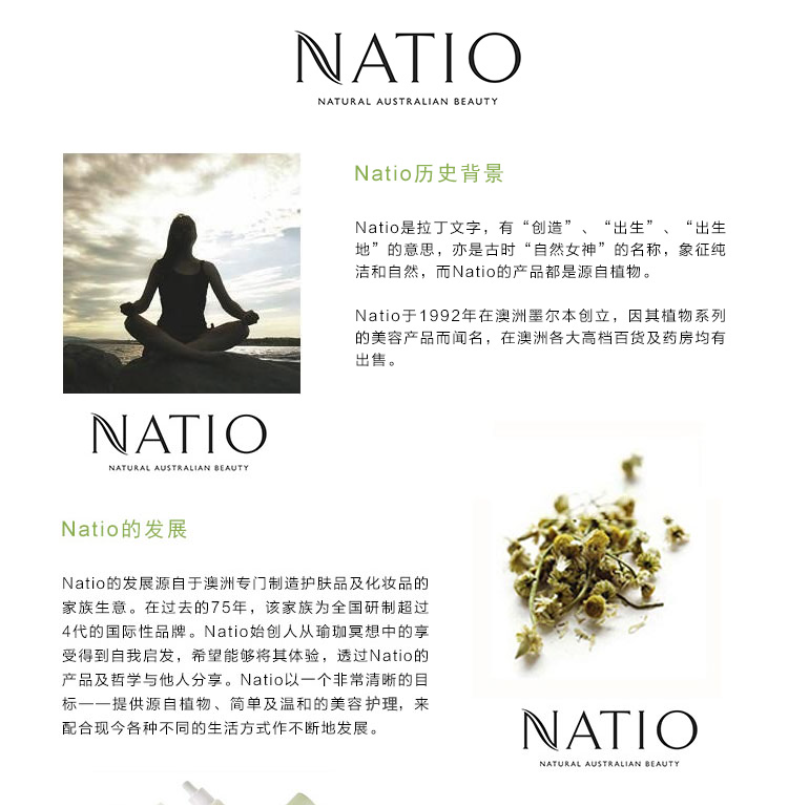 NATIO
NATURAL AUSTRALIAN BEAUTY

Natio历史背景

Natio是拉丁文字，有“创造”、“出生”、“出生地”的意思，亦是古时“自然女神”的名称，象征纯洁和自然，而Natio的产品都是源自植物。

Natio于1992年在澳洲墨尔本创立，因其植物系列的美容产品而闻名，在澳洲各大高档百货及药房均有出售。

NATIO
NATURAL AUSTRALIAN BEAUTY

Natio的发展

Natio的发展源自于澳洲专门制造护肤品及化妆品的家族生意。在过去的75年，该家族为全国研制超过4代的国际性品牌。Natio始创人从瑜珈冥想中的享受得到自我启发，希望能够将其体验，透过Natio的产品及哲学与他人分享。Natio以一个非常清晰的目标——提供源自植物、简单及温和的美容护理，来配合现今各种不同的生活方式作不断地发展。

NATIO
NATURAL AUSTRALIAN BEAUTY